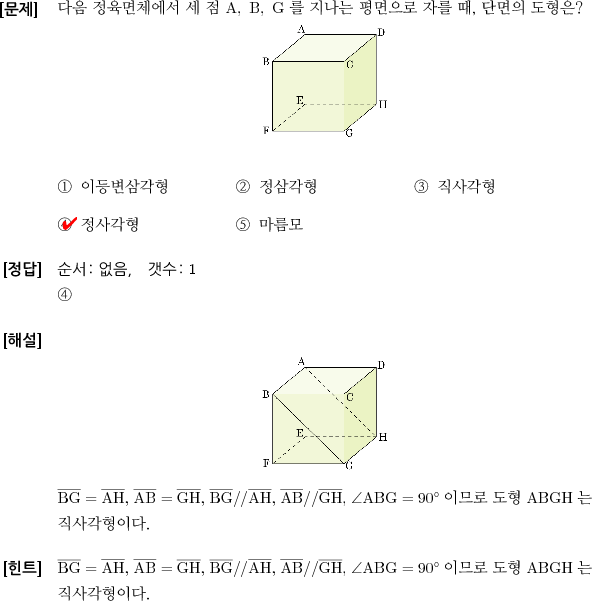 [문제] 다음 정육면체에서 세 점 A, B, G 를 지나는 평면으로 자를 때, 단면의 도형은?

A D B C E H F G

① 이등변삼각형 ② 정삼각형 ③ 직사각형

④ 정사각형 ⑤ 마름모

[정답] 순서: 없음, 갯수: 1
④

[해설]

A D B C E H F G

$\overline{BG} = \overline{AH}$, $\overline{AB} = \overline{GH}$, $\overline{BG} // \overline{AH}$, $\overline{AB} // \overline{GH}$, $\angle ABG = 90°$ 이므로 도형 ABGH 는 직사각형이다.

[힌트] $\overline{BG} = \overline{AH}$, $\overline{AB} = \overline{GH}$, $\overline{BG} // \overline{AH}$, $\overline{AB} // \overline{GH}$, $\angle ABG = 90°$ 이므로 도형 ABGH 는 직사각형이다.